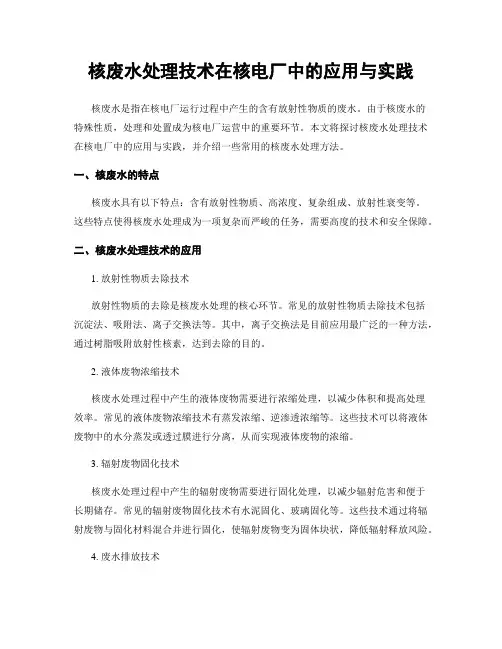 核废水处理技术在核电厂中的应用与实践

核废水是指在核电厂运行过程中产生的含有放射性物质的废水。由于核废水的特殊性质，处理和处置成为核电厂运营中的重要环节。本文将探讨核废水处理技术在核电厂中的应用与实践，并介绍一些常用的核废水处理方法。

一、核废水的特点

核废水具有以下特点：含有放射性物质、高浓度、复杂组成、放射性衰变等。这些特点使得核废水处理成为一项复杂而严峻的任务，需要高度的技术和安全保障。

二、核废水处理技术的应用

1. 放射性物质去除技术

放射性物质的去除是核废水处理的核心环节。常见的放射性物质去除技术包括沉淀法、吸附法、离子交换法等。其中，离子交换法是目前应用最广泛的一种方法，通过树脂吸附放射性核素，达到去除的目的。

2. 液体废物浓缩技术

核废水处理过程中产生的液体废物需要进行浓缩处理，以减少体积和提高处理效率。常见的液体废物浓缩技术有蒸发浓缩、逆渗透浓缩等。这些技术可以将液体废物中的水分蒸发或透过膜进行分离，从而实现液体废物的浓缩。

3. 辐射废物固化技术

核废水处理过程中产生的辐射废物需要进行固化处理，以减少辐射危害和便于长期储存。常见的辐射废物固化技术有水泥固化、玻璃固化等。这些技术通过将辐射废物与固化材料混合并进行固化，使辐射废物变为固体块状，降低辐射释放风险。

4. 废水排放技术